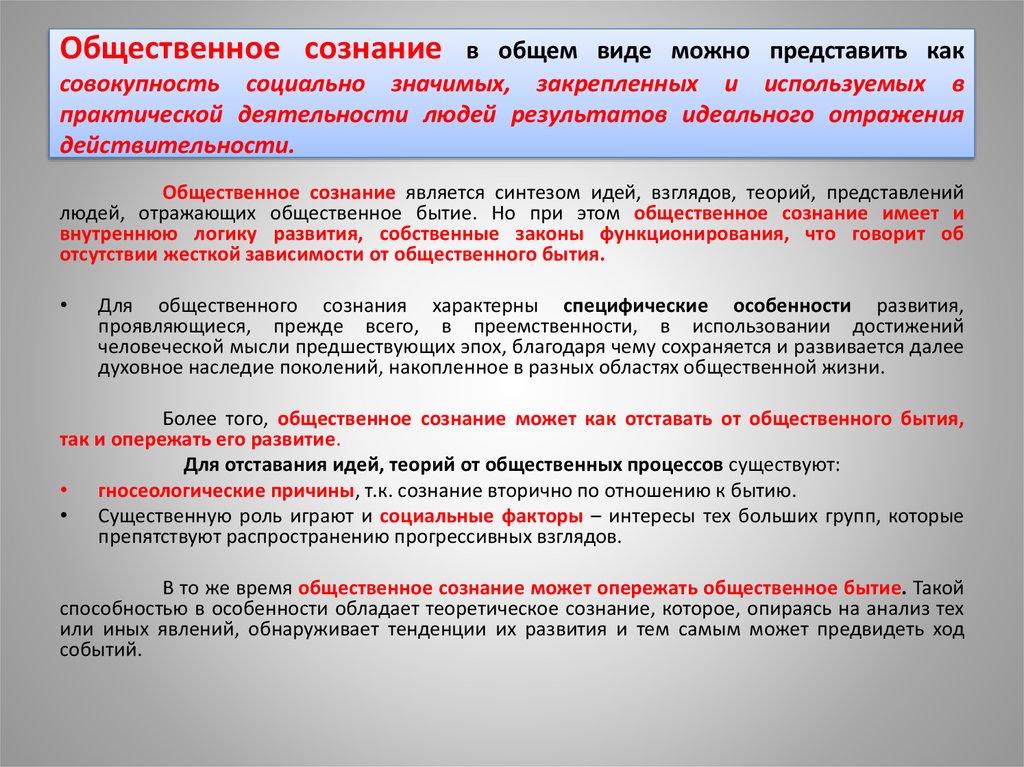 Общественное сознание в общем виде можно представить как совокупность социально значимых, закрепленных и используемых в практической деятельности людей результатов идеального отражения действительности.

Общественное сознание является синтезом идей, взглядов, теорий, представлений людей, отражающих общественное бытие. Но при этом общественное сознание имеет и внутреннюю логику развития, собственные законы функционирования, что говорит об отсутствии жесткой зависимости от общественного бытия.

• Для общественного сознания характерны специфические особенности развития, проявляющиеся, прежде всего, в преемственности, в использовании достижений человеческой мысли предшествующих эпох, благодаря чему сохраняется и развивается далее духовное наследие поколений, накопленное в разных областях общественной жизни.

Более того, общественное сознание может как отставать от общественного бытия, так и опережать его развитие.

Для отставания идей, теорий от общественных процессов существуют:

• гносеологические причины, т.к. сознание вторично по отношению к бытию.

• Существенную роль играют и социальные факторы – интересы тех больших групп, которые препятствуют распространению прогрессивных взглядов.

В то же время общественное сознание может опережать общественное бытие. Такой способностью в особенности обладает теоретическое сознание, которое, опираясь на анализ тех или иных явлений, обнаруживает тенденции их развития и тем самым может предвидеть ход событий.